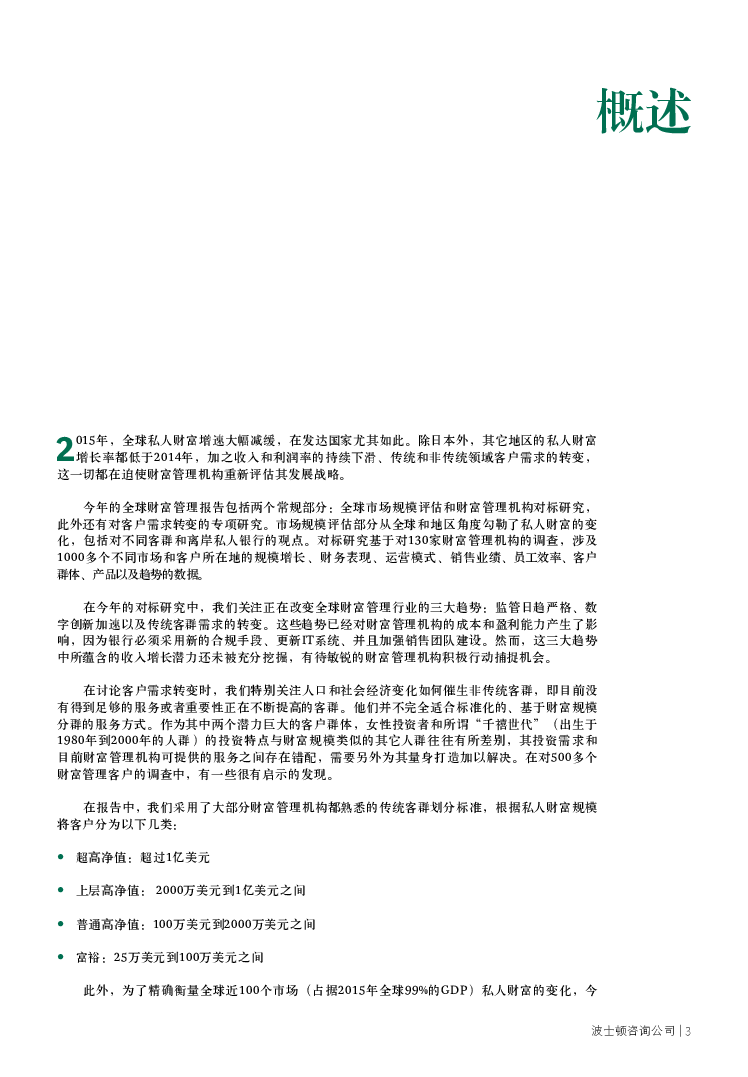 概述

2015年，全球私人财富增速大幅减缓，在发达国家尤其如此。除日本外，其它地区的私人财富增长率都低于2014年，加之收入和利润率的持续下滑、传统和非传统领域客户需求的转变，这一切都在迫使财富管理机构重新评估其发展战略。

今年的全球财富管理报告包括两个常规部分：全球市场规模评估和财富管理机构对标研究，此外还有对客户需求转变的专项研究。市场规模评估部分从全球和地区角度勾勒了私人财富的变化，包括对不同客群和离岸私人银行的观点。对标研究基于对130家财富管理机构的调查，涉及1000多个不同市场和客户所在地的规模增长、财务表现、运营模式、销售业绩、员工效率、客户群体、产品以及趋势的数据。

在今年的对标研究中，我们关注正在改变全球财富管理行业的三大趋势：监管日趋严格、数字创新加速以及传统客群需求的转变。这些趋势已经对财富管理机构的成本和盈利能力产生了影响，因为银行必须采用新的合规手段、更新IT系统、并且加强销售团队建设。然而，这三大趋势中所蕴含的收入增长潜力还未被充分挖掘，有待敏锐的财富管理机构积极行动捕捉机会。

在讨论客户需求转变时，我们特别关注人口和社会经济变化如何催生非传统客群，即目前没有得到足够的服务或者重要性正在不断提高的客群。他们并不完全适合标准化的、基于财富规模分群的服务方式。作为其中两个潜力巨大的客户群体，女性投资者和所谓“千禧世代”（出生于1980年到2000年的人群）的投资特点与财富规模类似的其它人群往往有所差别，其投资需求和目前财富管理机构可提供的服务之间存在错配，需要另外为其量身打造加以解决。在对500多个财富管理客户的调查中，有一些很有启示的发现。

在报告中，我们采用了大部分财富管理机构都熟悉的传统客群划分标准，根据私人财富规模将客户分为以下几类：

• 超高净值：超过1亿美元

• 上层高净值：2000万美元到1亿美元之间

• 普通高净值：100万美元到2000万美元之间

• 富裕：25万美元到100万美元之间

此外，为了精确衡量全球近100个市场（占据2015年全球99%的GDP）私人财富的变化，今

波士顿咨询公司 | 3